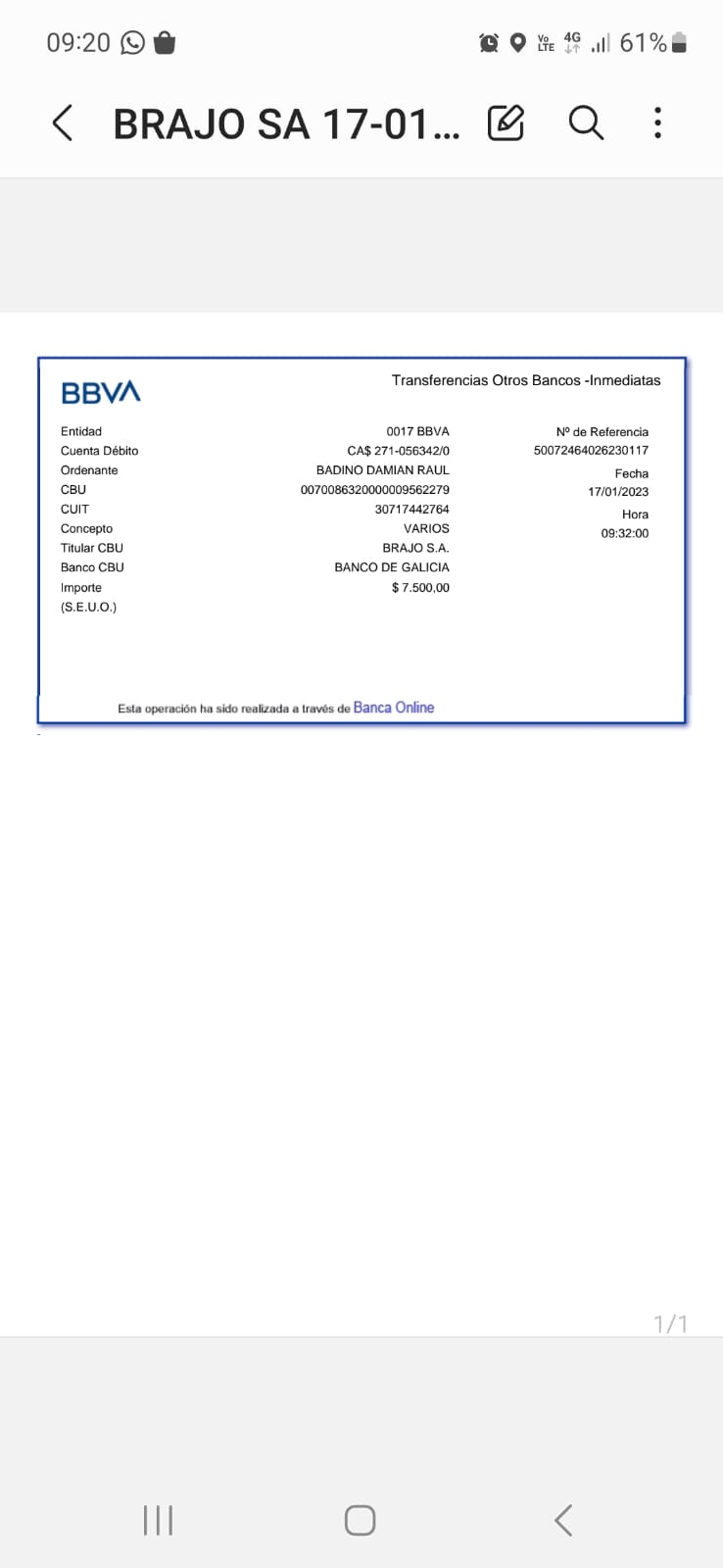 09:20 Vo LTE 4G 61%

BRAJO SA 17-01...

BBVA

Transferencias Otros Bancos -Inmediatas

| | | |
|---|---|---|
| Entidad | 0017 BBVA | Nº de Referencia |
| Cuenta Débito | CA$ 271-056342/0 | 50072464026230117 |
| Ordenante | BADINO DAMIAN RAUL | Fecha |
| CBU | 0070086320000009562279 | 17/01/2023 |
| CUIT | 30717442764 | Hora |
| Concepto | VARIOS | 09:32:00 |
| Titular CBU | BRAJO S.A. | |
| Banco CBU | BANCO DE GALICIA | |
| Importe | $ 7.500,00 | |
| (S.E.U.O.) | | |

Esta operación ha sido realizada a través de Banca Online

1/1